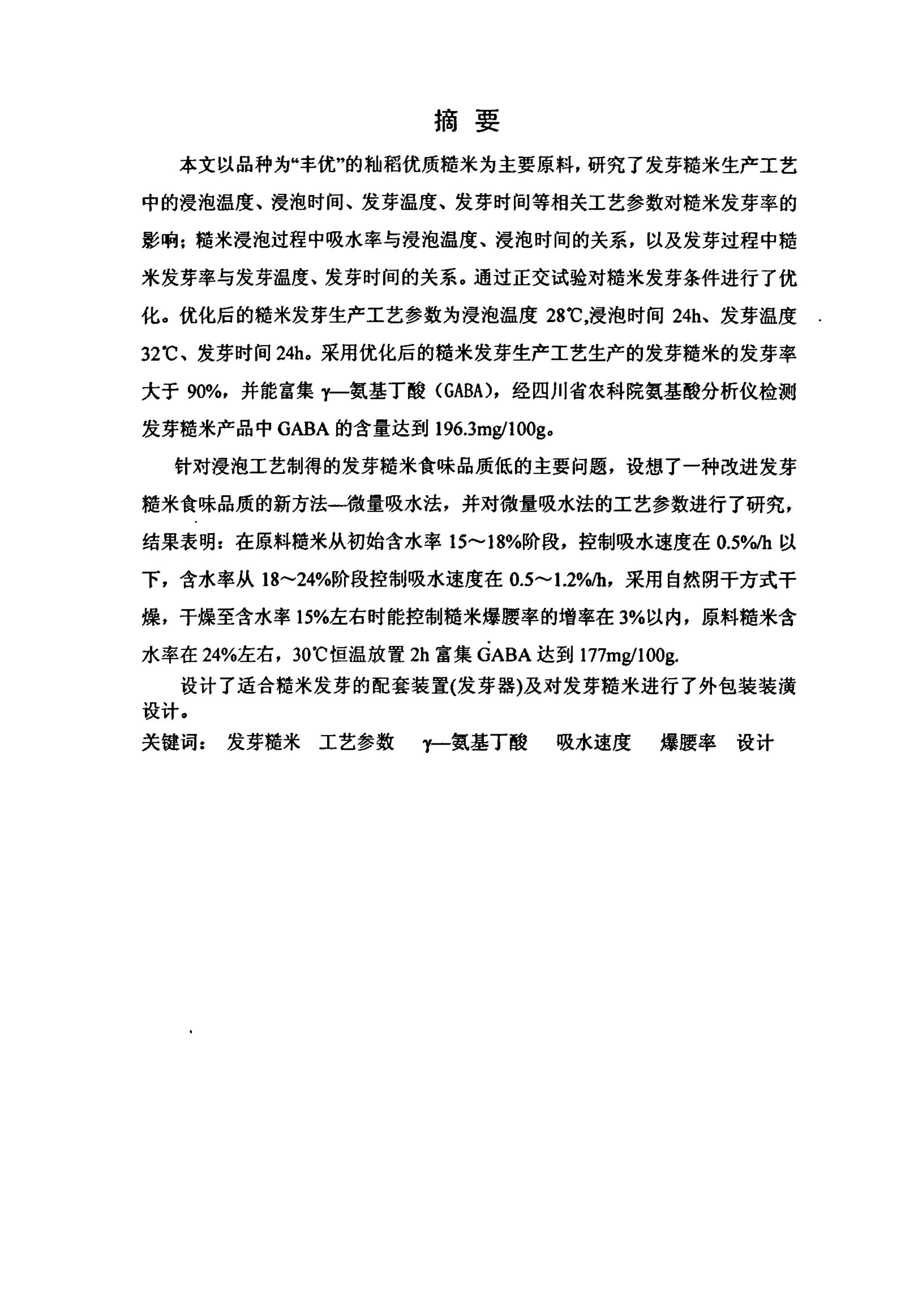 摘 要

本文以品种为“丰优”的籼稻优质糙米为主要原料，研究了发芽糙米生产工艺中的浸泡温度、浸泡时间、发芽温度、发芽时间等相关工艺参数对糙米发芽率的影响；糙米浸泡过程中吸水率与浸泡温度、浸泡时间的关系，以及发芽过程中糙米发芽率与发芽温度、发芽时间的关系。通过正交试验对糙米发芽条件进行了优化。优化后的糙米发芽生产工艺参数为浸泡温度 28℃,浸泡时间 24h、发芽温度 32℃、发芽时间 24h。采用优化后的糙米发芽生产工艺生产的发芽糙米的发芽率大于 90%，并能富集 γ—氨基丁酸（GABA），经四川省农科院氨基酸分析仪检测发芽糙米产品中 GABA 的含量达到 196.3mg/100g。

针对浸泡工艺制得的发芽糙米食味品质低的主要问题，设想了一种改进发芽糙米食味品质的新方法—微量吸水法，并对微量吸水法的工艺参数进行了研究，结果表明：在原料糙米从初始含水率 15～18%阶段，控制吸水速度在 0.5%/h 以下，含水率从 18～24%阶段控制吸水速度在 0.5～1.2%/h，采用自然阴干方式干燥，干燥至含水率 15%左右时能控制糙米爆腰率的增率在 3%以内，原料糙米含水率在 24%左右，30℃恒温放置 2h 富集 GABA 达到 177mg/100g.

设计了适合糙米发芽的配套装置(发芽器)及对发芽糙米进行了外包装装潢设计。

关键词： 发芽糙米 工艺参数 γ—氨基丁酸 吸水速度 爆腰率 设计